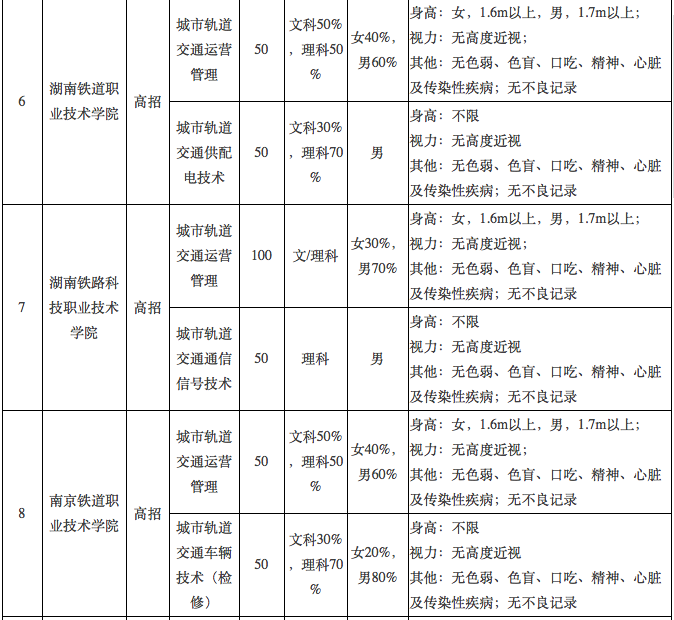 | 6 | 湖南铁道职业技术学院 | 高招 | 城市轨道交通运营管理 | 50 | 文科50%，理科50% | 女40%，男60% | 身高：女，1.6m以上，男，1.7m以上；视力：无高度近视；其他：无色弱、色盲、口吃、精神、心脏及传染性疾病；无不良记录 |
|---|---|---|---|---|---|---|---|
| | | | 城市轨道交通供配电技术 | 50 | 文科30%，理科70% | 男 | 身高：不限 视力：无高度近视 其他：无色弱、色盲、口吃、精神、心脏及传染性疾病；无不良记录 |
| 7 | 湖南铁路科技职业技术学院 | 高招 | 城市轨道交通运营管理 | 100 | 文/理科 | 女30%，男70% | 身高：女，1.6m以上，男，1.7m以上；视力：无高度近视；其他：无色弱、色盲、口吃、精神、心脏及传染性疾病；无不良记录 |
| | | | 城市轨道交通通信信号技术 | 50 | 理科 | 男 | 身高：不限 视力：无高度近视 其他：无色弱、色盲、口吃、精神、心脏及传染性疾病；无不良记录 |
| 8 | 南京铁道职业技术学院 | 高招 | 城市轨道交通运营管理 | 50 | 文科50%，理科50% | 女40%，男60% | 身高：女，1.6m以上，男，1.7m以上；视力：无高度近视；其他：无色弱、色盲、口吃、精神、心脏及传染性疾病；无不良记录 |
| | | | 城市轨道交通车辆技术（检修） | 50 | 文科30%，理科70% | 女20%，男80% | 身高：不限 视力：无高度近视 其他：无色弱、色盲、口吃、精神、心脏及传染性疾病；无不良记录 |